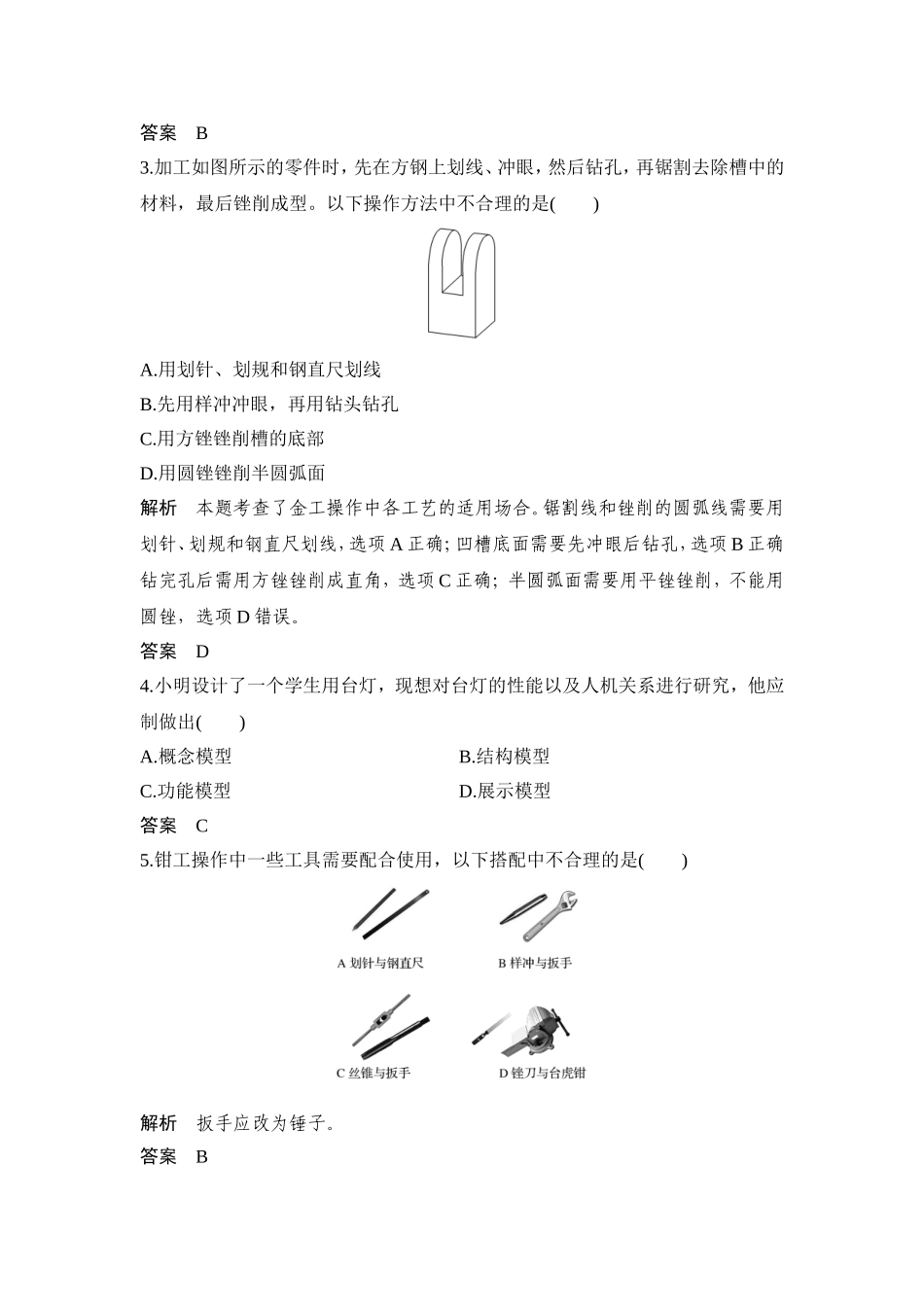 答案　B

3.加工如图所示的零件时，先在方钢上划线、冲眼，然后钻孔，再锯割去除槽中的材料，最后锉削成型。以下操作方法中不合理的是(　　)

A.用划针、划规和钢直尺划线

B.先用样冲冲眼，再用钻头钻孔

C.用方锉锉削槽的底部

D.用圆锉锉削半圆弧面

解析　本题考查了金工操作中各工艺的适用场合。锯割线和锉削的圆弧线需要用划针、划规和钢直尺划线，选项 A 正确；凹槽底面需要先冲眼后钻孔，选项 B 正确钻完孔后需用方锉锉削成直角，选项 C 正确；半圆弧面需要用平锉锉削，不能用圆锉，选项 D 错误。

答案　D

4.小明设计了一个学生用台灯，现想对台灯的性能以及人机关系进行研究，他应制做出(　　)

A.概念模型

B.结构模型

C.功能模型

D.展示模型

答案　C

5.钳工操作中一些工具需要配合使用，以下搭配中不合理的是(　　)

A 划针与钢直尺

B 样冲与扳手

C 丝锥与扳手

D 锉刀与台虎钳

解析　扳手应改为锤子。

答案　B